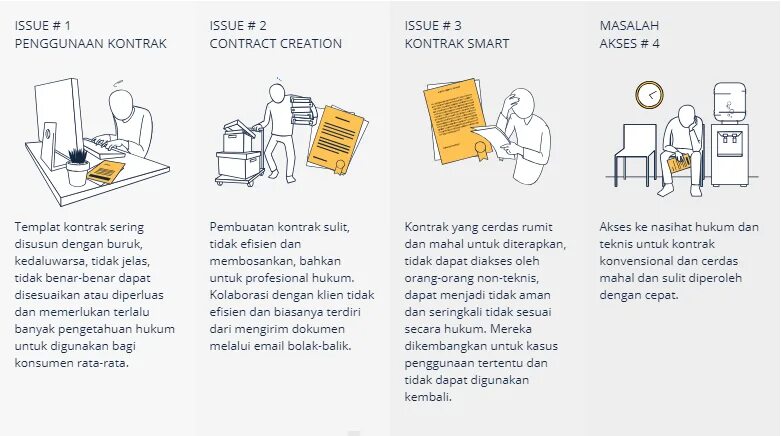 ISSUE # 1
PENGGUNAAN KONTRAK

Templat kontrak sering disusun dengan buruk, kedaluwarsa, tidak jelas, tidak benar-benar dapat disesuaikan atau diperluas dan memerlukan terlalu banyak pengetahuan hukum untuk digunakan bagi konsumen rata-rata.

ISSUE # 2
CONTRACT CREATION

Pembuatan kontrak sulit, tidak efisien dan membosankan, bahkan untuk profesional hukum. Kolaborasi dengan klien tidak efisien dan biasanya terdiri dari mengirim dokumen melalui email bolak-balik.

ISSUE # 3
KONTRAK SMART

Kontrak yang cerdas rumit dan mahal untuk diterapkan, tidak dapat diakses oleh orang-orang non-teknis, dapat menjadi tidak aman dan seringkali tidak sesuai secara hukum. Mereka dikembangkan untuk kasus penggunaan tertentu dan tidak dapat digunakan kembali.

MASALAH
AKSES # 4

Akses ke nasihat hukum dan teknis untuk kontrak konvensional dan cerdas mahal dan sulit diperoleh dengan cepat.